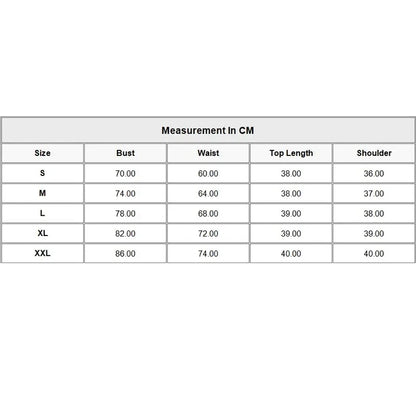 Measurement In CM

| Size | Bust | Waist | Top Length | Shoulder |
|---|---|---|---|---|
| S | 70.00 | 60.00 | 38.00 | 36.00 |
| M | 74.00 | 64.00 | 38.00 | 37.00 |
| L | 78.00 | 68.00 | 39.00 | 38.00 |
| XL | 82.00 | 72.00 | 39.00 | 39.00 |
| XXL | 86.00 | 74.00 | 40.00 | 40.00 |